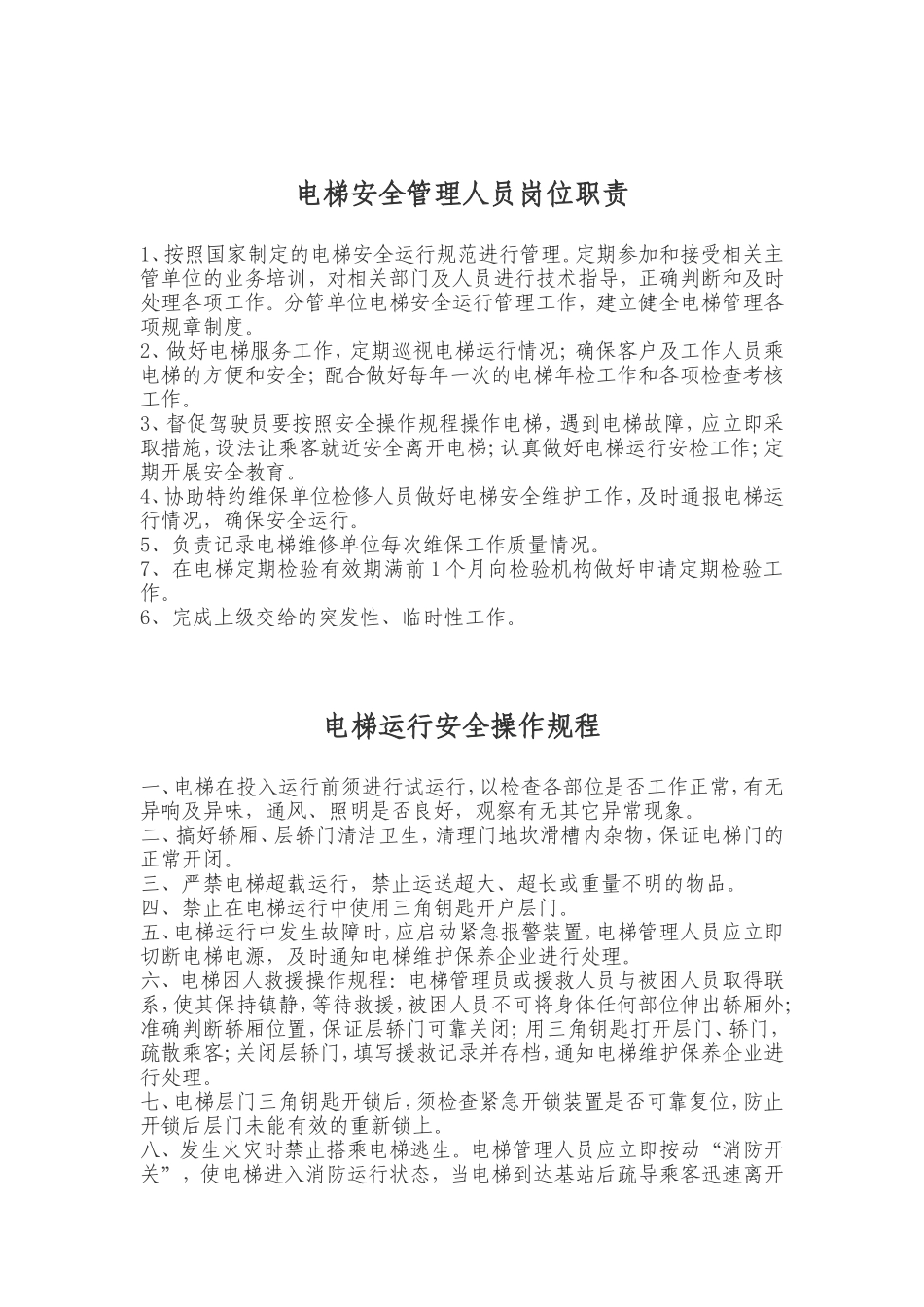 电梯安全管理人员岗位职责

1、按照国家制定的电梯安全运行规范进行管理。定期参加和接受相关主管单位的业务培训，对相关部门及人员进行技术指导，正确判断和及时处理各项工作。分管单位电梯安全运行管理工作，建立健全电梯管理各项规章制度。
2、做好电梯服务工作，定期巡视电梯运行情况；确保客户及工作人员乘电梯的方便和安全；配合做好每年一次的电梯年检工作和各项检查考核工作。
3、督促驾驶员要按照安全操作规程操作电梯，遇到电梯故障，应立即采取措施，设法让乘客就近安全离开电梯；认真做好电梯运行安检工作；定期开展安全教育。
4、协助特约维保单位检修人员做好电梯安全维护工作，及时通报电梯运行情况，确保安全运行。
5、负责记录电梯维修单位每次维保工作质量情况。
7、在电梯定期检验有效期满前1个月向检验机构做好申请定期检验工作。
6、完成上级交给的突发性、临时性工作。

电梯运行安全操作规程

一、电梯在投入运行前须进行试运行，以检查各部位是否工作正常，有无异响及异味，通风、照明是否良好，观察有无其它异常现象。
二、搞好轿厢、层轿门清洁卫生，清理门地坎滑槽内杂物，保证电梯门的正常开闭。
三、严禁电梯超载运行，禁止运送超大、超长或重量不明的物品。
四、禁止在电梯运行中使用三角钥匙开户层门。
五、电梯运行中发生故障时，应启动紧急报警装置，电梯管理人员应立即切断电梯电源，及时通知电梯维护保养企业进行处理。
六、电梯困人救援操作规程：电梯管理员或援救人员与被困人员取得联系，使其保持镇静，等待救援，被困人员不可将身体任何部位伸出轿厢外；准确判断轿厢位置，保证层轿门可靠关闭；用三角钥匙打开层门、轿门，疏散乘客；关闭层轿门，填写援救记录并存档，通知电梯维护保养企业进行处理。
七、电梯层门三角钥匙开锁后，须检查紧急开锁装置是否可靠复位，防止开锁后层门未能有效的重新锁上。
八、发生火灾时禁止搭乘电梯逃生。电梯管理人员应立即按动“消防开关”，使电梯进入消防运行状态，当电梯到达基站后疏导乘客迅速离开